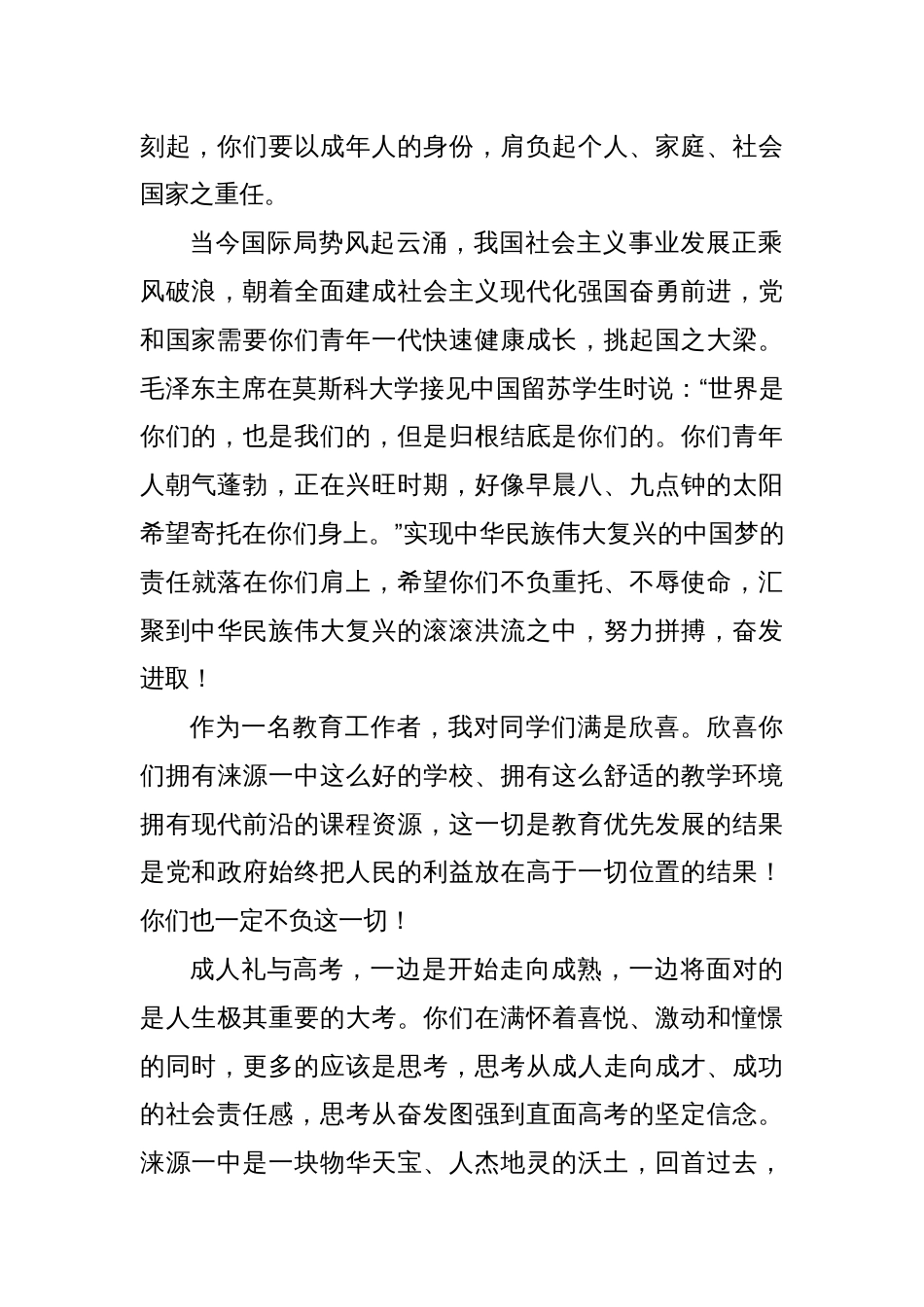 刻起，你们要以成年人的身份，肩负起个人、家庭、社会国家之重任。

当今国际局势风起云涌，我国社会主义事业发展正乘风破浪，朝着全面建成社会主义现代化强国奋勇前进，党和国家需要你们青年一代快速健康成长，挑起国之大梁。毛泽东主席在莫斯科大学接见中国留苏学生时说：“世界是你们的，也是我们的，但是归根结底是你们的。你们青年人朝气蓬勃，正在兴旺时期，好像早晨八、九点钟的太阳希望寄托在你们身上。”实现中华民族伟大复兴的中国梦的责任就落在你们肩上，希望你们不负重托、不辱使命，汇聚到中华民族伟大复兴的滚滚洪流之中，努力拼搏，奋发进取！

作为一名教育工作者，我对同学们满是欣喜。欣喜你们拥有涞源一中这么好的学校、拥有这么舒适的教学环境拥有现代前沿的课程资源，这一切是教育优先发展的结果是党和政府始终把人民的利益放在高于一切位置的结果！你们也一定不负这一切！

成人礼与高考，一边是开始走向成熟，一边将面对的是人生极其重要的大考。你们在满怀着喜悦、激动和憧憬的同时，更多的应该是思考，思考从成人走向成才、成功的社会责任感，思考从奋发图强到直面高考的坚定信念。涞源一中是一块物华天宝、人杰地灵的沃土，回首过去，